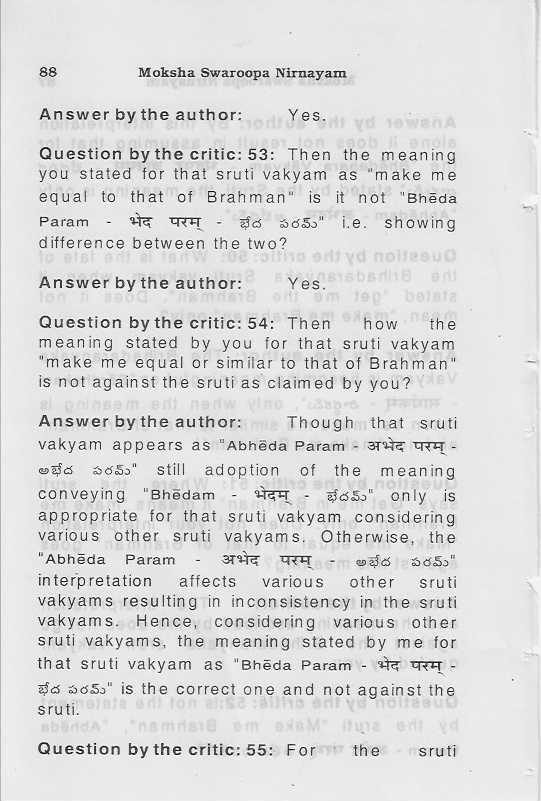 88 Moksha Swaroopa Nirnayam

Answer by the author: Yes.

Question by the critic: 53: Then the meaning you stated for that sruti vakyam as "make me equal to that of Brahman" is it not "Bhēda Param - भेद परम् - భేద పరమ్" i.e. showing difference between the two?

Answer by the author: Yes.

Question by the critic: 54: Then how the meaning stated by you for that sruti vakyam "make me equal or similar to that of Brahman" is not against the sruti as claimed by you?

Answer by the author: Though that sruti vakyam appears as "Abhēda Param - अभेद परम् - అభేద పరమ్" still adoption of the meaning conveying "Bhēdam - भेदम् - భేదమ్" only is appropriate for that sruti vakyam considering various other sruti vakyams. Otherwise, the "Abhēda Param - अभेद परम् - అభేద పరమ్" interpretation affects various other sruti vakyams resulting in inconsistency in the sruti vakyams. Hence, considering various other sruti vakyams, the meaning stated by me for that sruti vakyam as "Bhēda Param - भेद परम् - భేద పరమ్" is the correct one and not against the sruti.

Question by the critic: 55: For the sruti